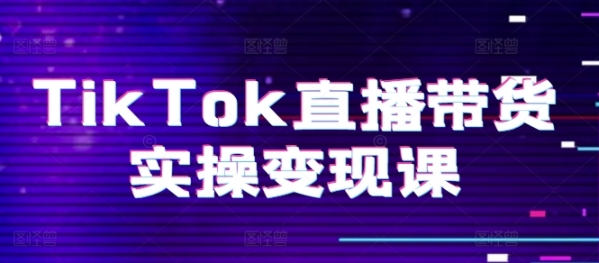 TikTok直播带货
实操变现课